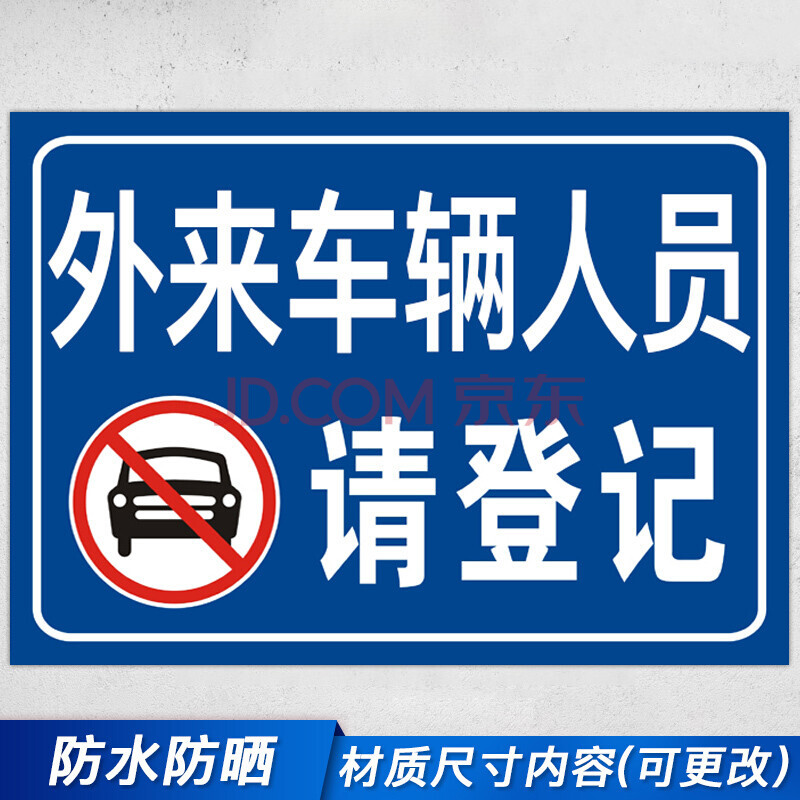 外来车辆人员

JD.COM 京东

请登记

防水防晒

材质尺寸内容(可更改)